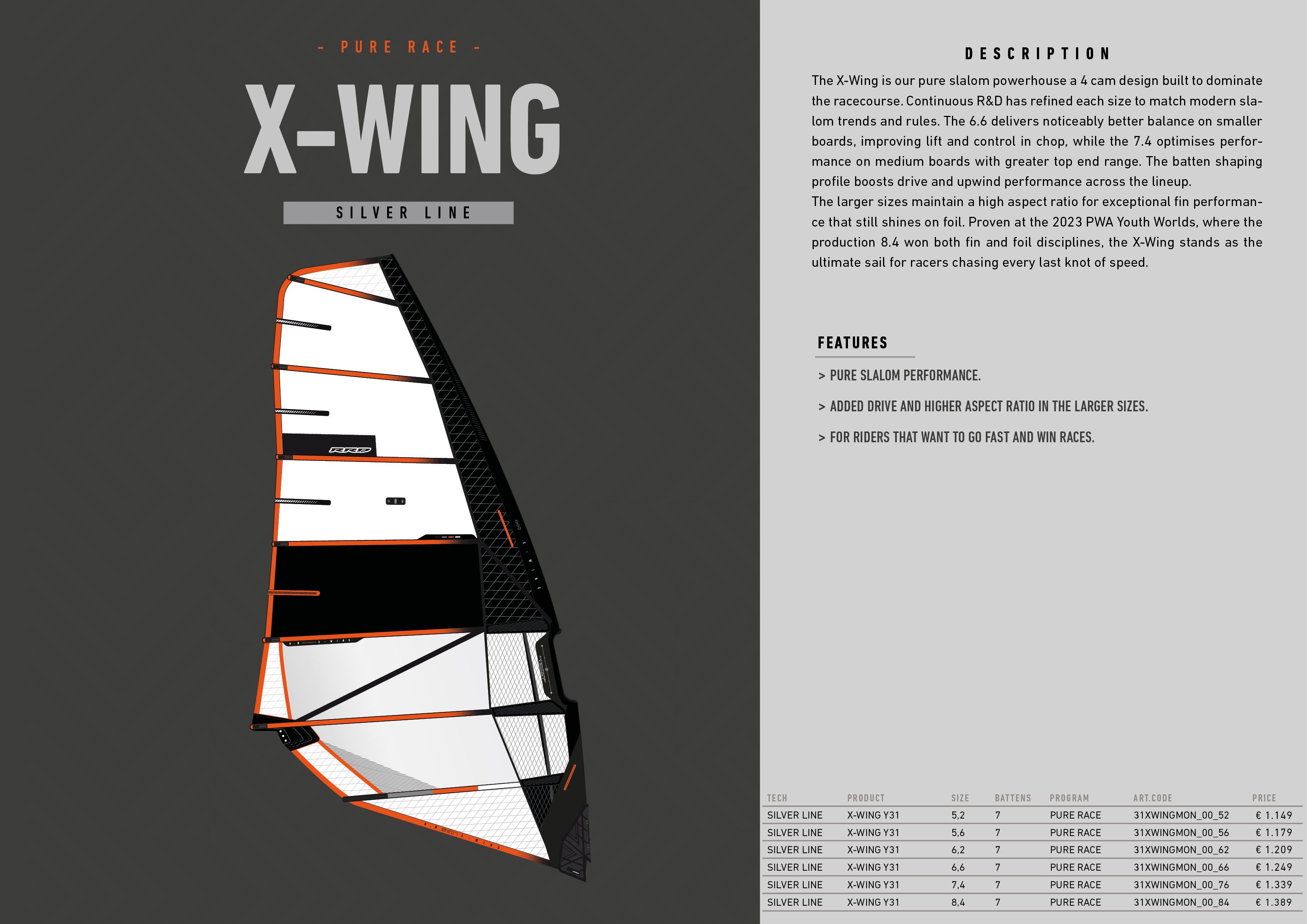 - PURE RACE -

X-WING

SILVER LINE

RRD

DESCRIPTION

The X-Wing is our pure slalom powerhouse a 4 cam design built to dominate the racecourse. Continuous R&D has refined each size to match modern slalom trends and rules. The 6.6 delivers noticeably better balance on smaller boards, improving lift and control in chop, while the 7.4 optimises performance on medium boards with greater top end range. The batten shaping profile boosts drive and upwind performance across the lineup.
The larger sizes maintain a high aspect ratio for exceptional fin performance that still shines on foil. Proven at the 2023 PWA Youth Worlds, where the production 8.4 won both fin and foil disciplines, the X-Wing stands as the ultimate sail for racers chasing every last knot of speed.

FEATURES

> PURE SLALOM PERFORMANCE.

> ADDED DRIVE AND HIGHER ASPECT RATIO IN THE LARGER SIZES.

> FOR RIDERS THAT WANT TO GO FAST AND WIN RACES.

| TECH | PRODUCT | SIZE | BATTENS | PROGRAM | ART.CODE | PRICE |
|---|---|---|---|---|---|---|
| SILVER LINE | X-WING Y31 | 5,2 | 7 | PURE RACE | 31XWINGMON_00_52 | € 1.149 |
| SILVER LINE | X-WING Y31 | 5,6 | 7 | PURE RACE | 31XWINGMON_00_56 | € 1.179 |
| SILVER LINE | X-WING Y31 | 6,2 | 7 | PURE RACE | 31XWINGMON_00_62 | € 1.209 |
| SILVER LINE | X-WING Y31 | 6,6 | 7 | PURE RACE | 31XWINGMON_00_66 | € 1.249 |
| SILVER LINE | X-WING Y31 | 7,4 | 7 | PURE RACE | 31XWINGMON_00_76 | € 1.339 |
| SILVER LINE | X-WING Y31 | 8,4 | 7 | PURE RACE | 31XWINGMON_00_84 | € 1.389 |